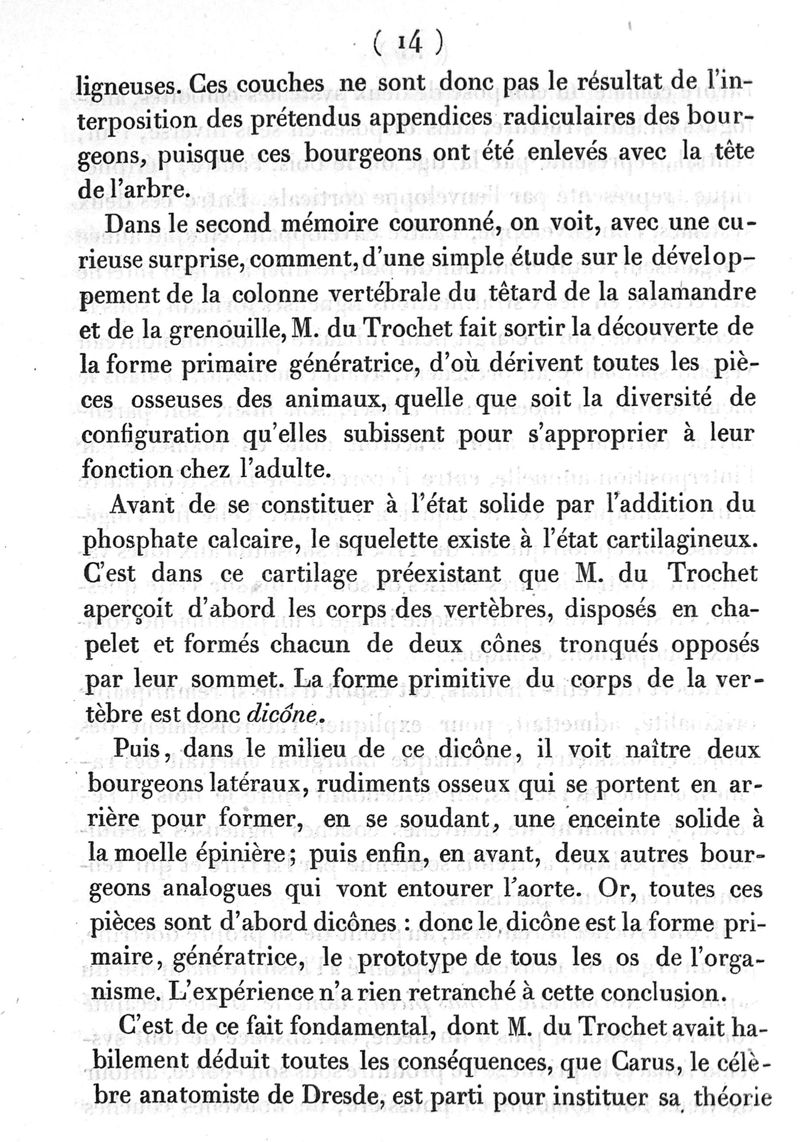 ( 14 )

ligneuses. Ces couches ne sont donc pas le résultat de l'interposition des prétendus appendices radiculaires des bourgeons, puisque ces bourgeons ont été enlevés avec la tête de l'arbre.

Dans le second mémoire couronné, on voit, avec une curieuse surprise, comment, d'une simple étude sur le développement de la colonne vertébrale du têtard de la salamandre et de la grenouille, M. du Trochet fait sortir la découverte de la forme primaire génératrice, d'où dérivent toutes les pièces osseuses des animaux, quelle que soit la diversité de configuration qu'elles subissent pour s'approprier à leur fonction chez l'adulte.

Avant de se constituer à l'état solide par l'addition du phosphate calcaire, le squelette existe à l'état cartilagineux. C'est dans ce cartilage préexistant que M. du Trochet aperçoit d'abord les corps des vertèbres, disposés en chapelet et formés chacun de deux cônes tronqués opposés par leur sommet. La forme primitive du corps de la vertèbre est donc dicône.

Puis, dans le milieu de ce dicône, il voit naître deux bourgeons latéraux, rudiments osseux qui se portent en arrière pour former, en se soudant, une enceinte solide à la moelle épinière; puis enfin, en avant, deux autres bourgeons analogues qui vont entourer l'aorte. Or, toutes ces pièces sont d'abord dicônes : donc le dicône est la forme primaire, génératrice, le prototype de tous les os de l'organisme. L'expérience n'a rien retranché à cette conclusion.

C'est de ce fait fondamental, dont M. du Trochet avait habilement déduit toutes les conséquences, que Carus, le célèbre anatomiste de Dresde, est parti pour instituer sa théorie